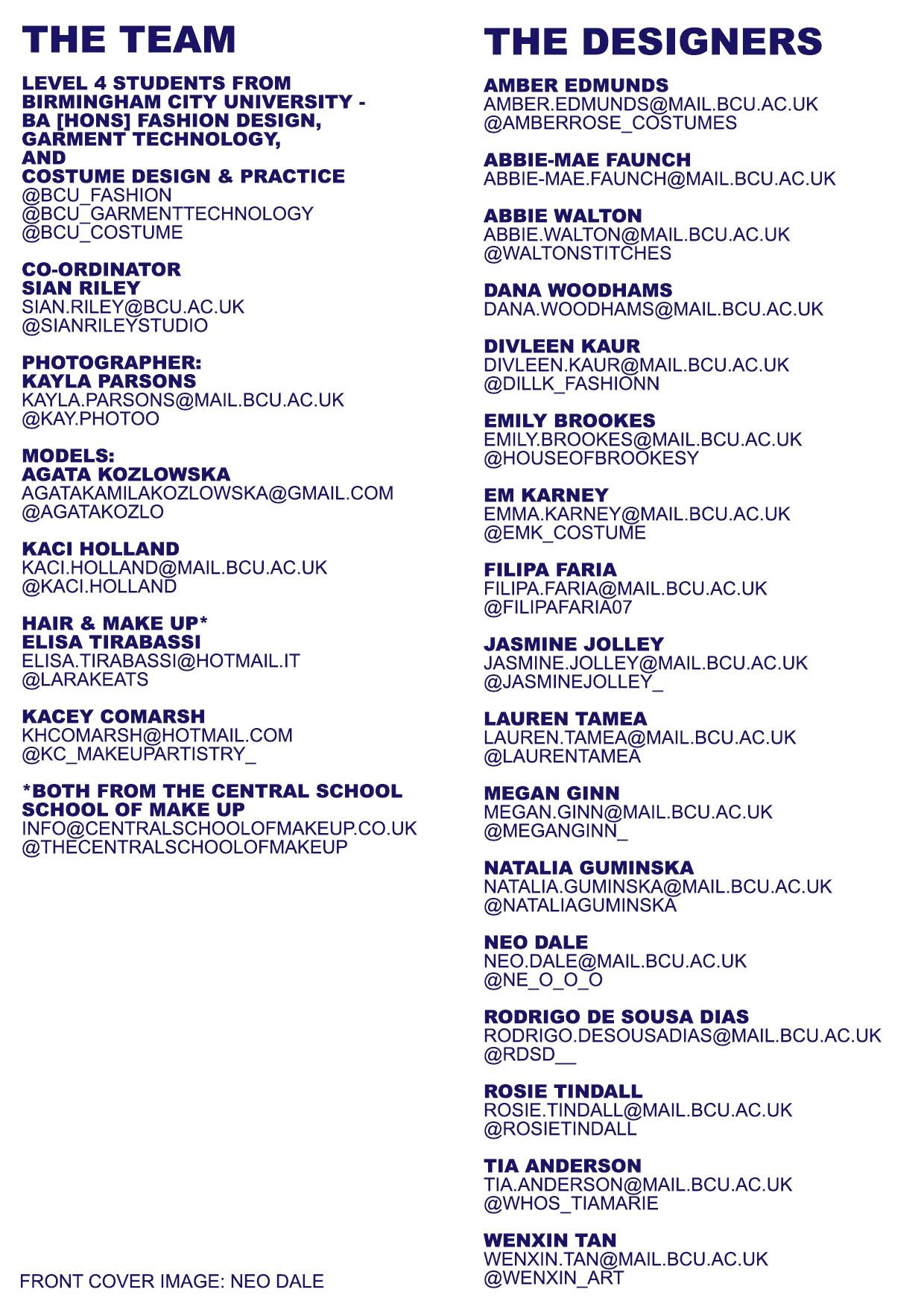 THE TEAM

LEVEL 4 STUDENTS FROM BIRMINGHAM CITY UNIVERSITY - BA [HONS] FASHION DESIGN, GARMENT TECHNOLOGY, AND COSTUME DESIGN & PRACTICE
@BCU_FASHION
@BCU_GARMENTTECHNOLOGY
@BCU_COSTUME

CO-ORDINATOR
SIAN RILEY
SIAN.RILEY@BCU.AC.UK
@SIANRILEYSTUDIO

PHOTOGRAPHER:
KAYLA PARSONS
KAYLA.PARSONS@MAIL.BCU.AC.UK
@KAY.PHOTOO

MODELS:
AGATA KOZLOWSKA
AGATAKAMILAKOZLOWSKA@GMAIL.COM
@AGATAKOZLO

KACI HOLLAND
KACI.HOLLAND@MAIL.BCU.AC.UK
@KACI.HOLLAND

HAIR & MAKE UP*
ELISA TIRABASSI
ELISA.TIRABASSI@HOTMAIL.IT
@LARAKEATS

KACEY COMARSH
KHCOMARSH@HOTMAIL.COM
@KC_MAKEUPARTISTRY_

*BOTH FROM THE CENTRAL SCHOOL SCHOOL OF MAKE UP
INFO@CENTRALSCHOOLOFMAKEUP.CO.UK
@THECENTRALSCHOOLOFMAKEUP

FRONT COVER IMAGE: NEO DALE

THE DESIGNERS

AMBER EDMUNDS
AMBER.EDMUNDS@MAIL.BCU.AC.UK
@AMBERROSE_COSTUMES

ABBIE-MAE FAUNCH
ABBIE-MAE.FAUNCH@MAIL.BCU.AC.UK

ABBIE WALTON
ABBIE.WALTON@MAIL.BCU.AC.UK
@WALTONSTITCHES

DANA WOODHAMS
DANA.WOODHAMS@MAIL.BCU.AC.UK

DIVLEEN KAUR
DIVLEEN.KAUR@MAIL.BCU.AC.UK
@DILLK_FASHIONN

EMILY BROOKES
EMILY.BROOKES@MAIL.BCU.AC.UK
@HOUSEOFBROOKESY

EM KARNEY
EMMA.KARNEY@MAIL.BCU.AC.UK
@EMK_COSTUME

FILIPA FARIA
FILIPA.FARIA@MAIL.BCU.AC.UK
@FILIPAFARIA07

JASMINE JOLLEY
JASMINE.JOLLEY@MAIL.BCU.AC.UK
@JASMINEJOLLEY_

LAUREN TAMEA
LAUREN.TAMEA@MAIL.BCU.AC.UK
@LAURENTAMEA

MEGAN GINN
MEGAN.GINN@MAIL.BCU.AC.UK
@MEGANGINN_

NATALIA GUMINSKA
NATALIA.GUMINSKA@MAIL.BCU.AC.UK
@NATALIAGUMINSKA

NEO DALE
NEO.DALE@MAIL.BCU.AC.UK
@NE_O_O_O

RODRIGO DE SOUSA DIAS
RODRIGO.DESOUSADIAS@MAIL.BCU.AC.UK
@RDSD__

ROSIE TINDALL
ROSIE.TINDALL@MAIL.BCU.AC.UK
@ROSIETINDALL

TIA ANDERSON
TIA.ANDERSON@MAIL.BCU.AC.UK
@WHOS_TIAMARIE

WENXIN TAN
WENXIN.TAN@MAIL.BCU.AC.UK
@WENXIN_ART